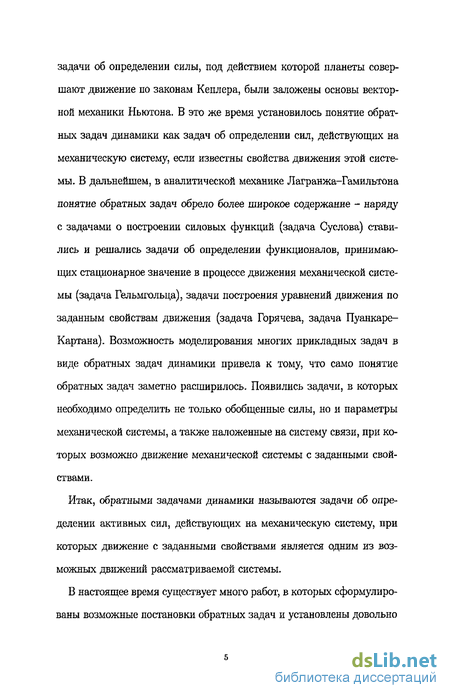 задачи об определении силы, под действием которой планеты совершают движение по законам Кеплера, были заложены основы векторной механики Ньютона. В это же время установилось понятие обратных задач динамики как задач об определении сил, действующих на механическую систему, если известны свойства движения этой системы. В дальнейшем, в аналитической механике Лагранжа–Гамильтона понятие обратных задач обрело более широкое содержание – наряду с задачами о построении силовых функций (задача Суслова) ставились и решались задачи об определении функционалов, принимающих стационарное значение в процессе движения механической системы (задача Гельмгольца), задачи построения уравнений движения по заданным свойствам движения (задача Горячева, задача Пуанкаре–Картана). Возможность моделирования многих прикладных задач в виде обратных задач динамики привела к тому, что само понятие обратных задач заметно расширилось. Появились задачи, в которых необходимо определить не только обобщенные силы, но и параметры механической системы, а также наложенные на систему связи, при которых возможно движение механической системы с заданными свойствами.

Итак, обратными задачами динамики называются задачи об определении активных сил, действующих на механическую систему, при которых движение с заданными свойствами является одним из возможных движений рассматриваемой системы.

В настоящее время существует много работ, в которых сформулированы возможные постановки обратных задач и установлены довольно

5

dsLib.net
библиотека диссертаций